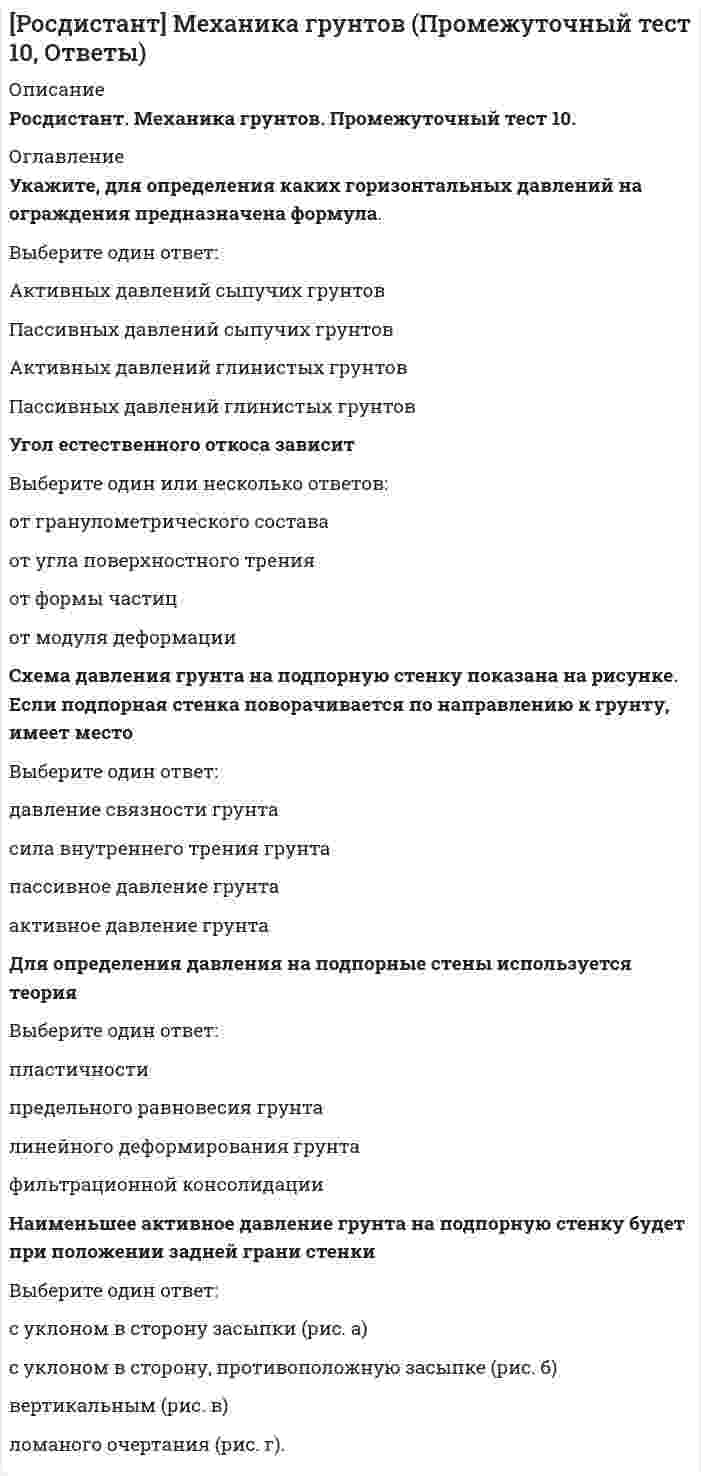 [Росдистант] Механика грунтов (Промежуточный тест 10, Ответы)

Описание

Росдистант. Механика грунтов. Промежуточный тест 10.

Оглавление

Укажите, для определения каких горизонтальных давлений на ограждения предназначена формула.

Выберите один ответ:

Активных давлений сыпучих грунтов

Пассивных давлений сыпучих грунтов

Активных давлений глинистых грунтов

Пассивных давлений глинистых грунтов

Угол естественного откоса зависит

Выберите один или несколько ответов:

от гранулометрического состава

от угла поверхностного трения

от формы частиц

от модуля деформации

Схема давления грунта на подпорную стенку показана на рисунке. Если подпорная стенка поворачивается по направлению к грунту, имеет место

Выберите один ответ:

давление связности грунта

сила внутреннего трения грунта

пассивное давление грунта

активное давление грунта

Для определения давления на подпорные стены используется теория

Выберите один ответ:

пластичности

предельного равновесия грунта

линейного деформирования грунта

фильтрационной консолидации

Наименьшее активное давление грунта на подпорную стенку будет при положении задней грани стенки

Выберите один ответ:

с уклоном в сторону засыпки (рис. а)

с уклоном в сторону, противоположную засыпке (рис. б)

вертикальным (рис. в)

ломаного очертания (рис. г).